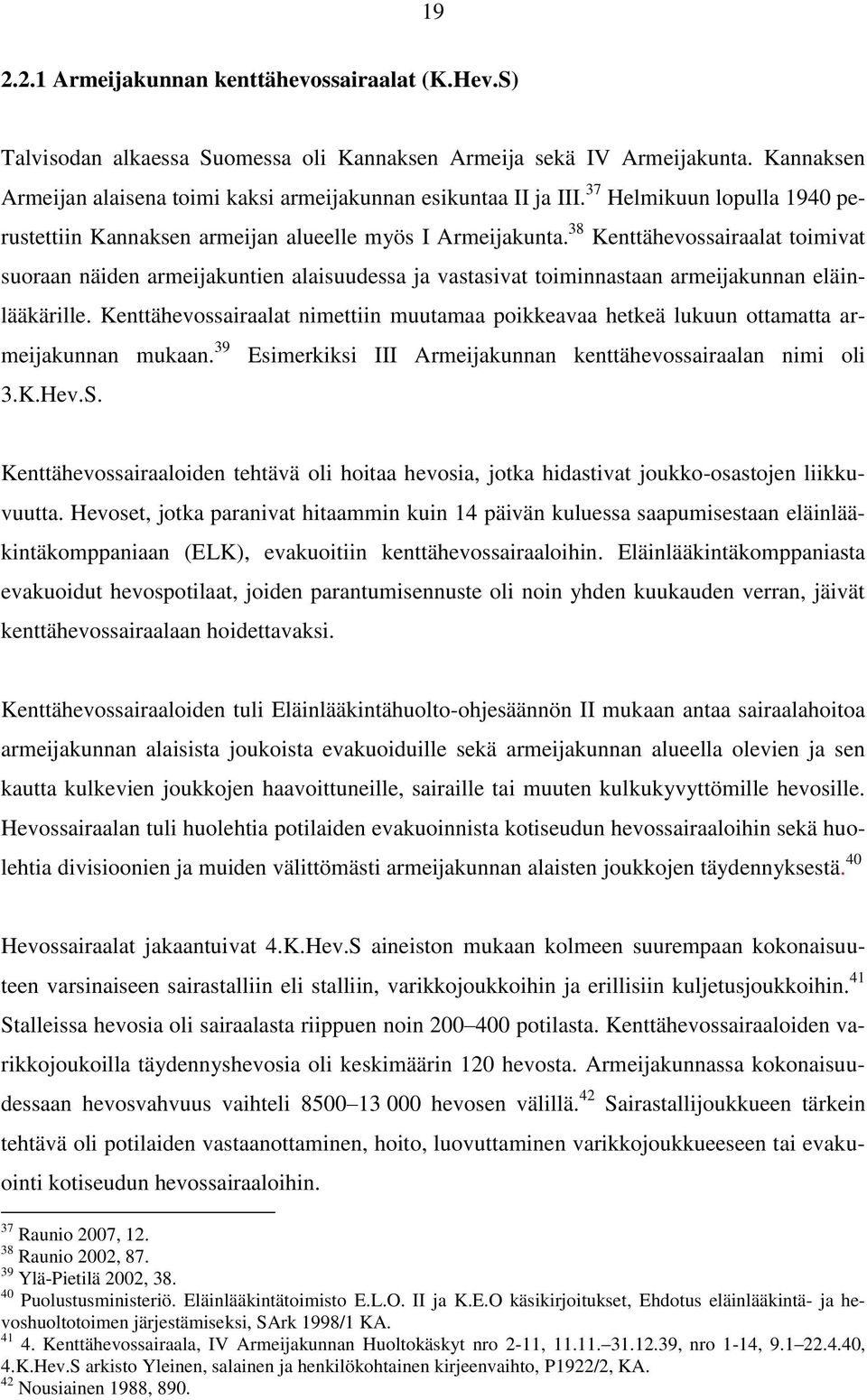 19

2.2.1 Armeijakunnan kenttähevossairaalat (K.Hev.S)

Talvisodan alkaessa Suomessa oli Kannaksen Armeija sekä IV Armeijakunta. Kannaksen Armeijan alaisena toimi kaksi armeijakunnan esikuntaa II ja III.$^{37}$ Helmikuun lopulla 1940 perustettiin Kannaksen armeijan alueelle myös I Armeijakunta.$^{38}$ Kenttähevossairaalat toimivat suoraan näiden armeijakuntien alaisuudessa ja vastasivat toiminnastaan armeijakunnan eläinlääkärille. Kenttähevossairaalat nimettiin muutamaa poikkeavaa hetkeä lukuun ottamatta armeijakunnan mukaan.$^{39}$ Esimerkiksi III Armeijakunnan kenttähevossairaalan nimi oli 3.K.Hev.S.

Kenttähevossairaaloiden tehtävä oli hoitaa hevosia, jotka hidastivat joukko-osastojen liikkuvuutta. Hevoset, jotka paranivat hitaammin kuin 14 päivän kuluessa saapumisestaan eläinlääkintäkomppaniaan (ELK), evakuoitiin kenttähevossairaaloihin. Eläinlääkintäkomppaniasta evakuoidut hevospotilaat, joiden parantumisennuste oli noin yhden kuukauden verran, jäivät kenttähevossairaalaan hoidettavaksi.

Kenttähevossairaaloiden tuli Eläinlääkintähuolto-ohjesäännön II mukaan antaa sairaalahoitoa armeijakunnan alaisista joukoista evakuoiduille sekä armeijakunnan alueella olevien ja sen kautta kulkevien joukkojen haavoittuneille, sairaille tai muuten kulkukyvyttömille hevosille. Hevossairaalan tuli huolehtia potilaiden evakuoinnista kotiseudun hevossairaaloihin sekä huolehtia divisioonien ja muiden välittömästi armeijakunnan alaisten joukkojen täydennyksestä.$^{40}$

Hevossairaalat jakaantuivat 4.K.Hev.S aineiston mukaan kolmeen suurempaan kokonaisuuteen varsinaiseen sairastalliin eli stalliin, varikkojoukkoihin ja erillisiin kuljetusjoukkoihin.$^{41}$ Stalleissa hevosia oli sairaalasta riippuen noin 200–400 potilasta. Kenttähevossairaaloiden varikkojoukoilla täydennyshevosia oli keskimäärin 120 hevosta. Armeijakunnassa kokonaisuudessaan hevosvahvuus vaihteli 8500–13 000 hevosen välillä.$^{42}$ Sairastallijoukkueen tärkein tehtävä oli potilaiden vastaanottaminen, hoito, luovuttaminen varikkojoukkueeseen tai evakuointi kotiseudun hevossairaaloihin.

$^{37}$ Raunio 2007, 12.
$^{38}$ Raunio 2002, 87.
$^{39}$ Ylä-Pietilä 2002, 38.
$^{40}$ Puolustusministeriö. Eläinlääkintätoimisto E.L.O. II ja K.E.O käsikirjoitukset, Ehdotus eläinlääkintä- ja hevoshuoltotoimen järjestämiseksi, SArk 1998/1 KA.
$^{41}$ 4. Kenttähevossairaala, IV Armeijakunnan Huoltokäskyt nro 2-11, 11.11.–31.12.39, nro 1-14, 9.1–22.4.40, 4.K.Hev.S arkisto Yleinen, salainen ja henkilökohtainen kirjeenvaihto, P1922/2, KA.
$^{42}$ Nousiainen 1988, 890.